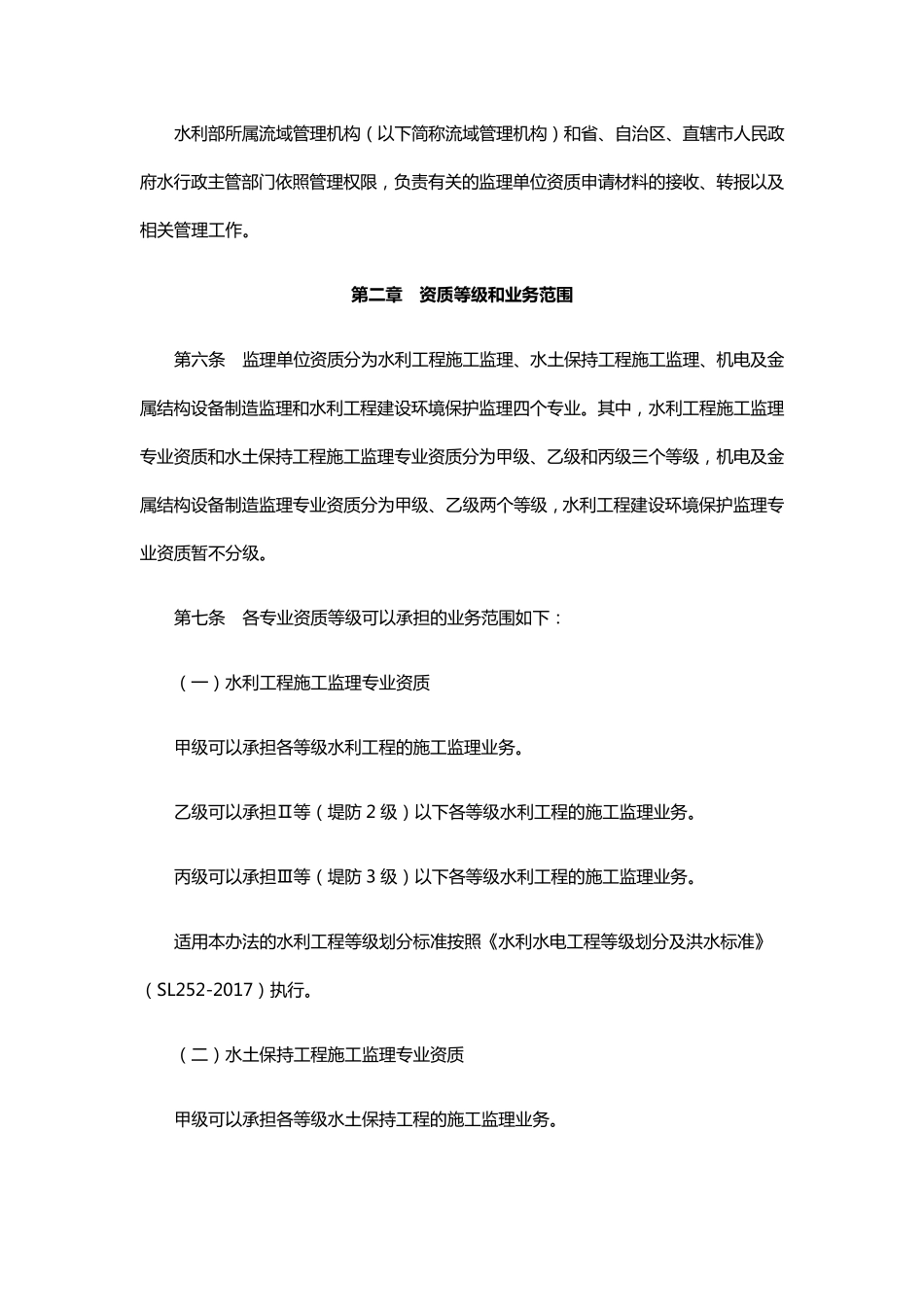 水利部所属流域管理机构（以下简称流域管理机构）和省、自治区、直辖市人民政府水行政主管部门依照管理权限，负责有关的监理单位资质申请材料的接收、转报以及相关管理工作。

第二章 资质等级和业务范围

第六条 监理单位资质分为水利工程施工监理、水土保持工程施工监理、机电及金属结构设备制造监理和水利工程建设环境保护监理四个专业。其中，水利工程施工监理专业资质和水土保持工程施工监理专业资质分为甲级、乙级和丙级三个等级，机电及金属结构设备制造监理专业资质分为甲级、乙级两个等级，水利工程建设环境保护监理专业资质暂不分级。

第七条 各专业资质等级可以承担的业务范围如下：

（一）水利工程施工监理专业资质

甲级可以承担各等级水利工程的施工监理业务。

乙级可以承担Ⅱ等（堤防 2 级）以下各等级水利工程的施工监理业务。

丙级可以承担Ⅲ等（堤防 3 级）以下各等级水利工程的施工监理业务。

适用本办法的水利工程等级划分标准按照《水利水电工程等级划分及洪水标准》（SL252-2017）执行。

（二）水土保持工程施工监理专业资质

甲级可以承担各等级水土保持工程的施工监理业务。